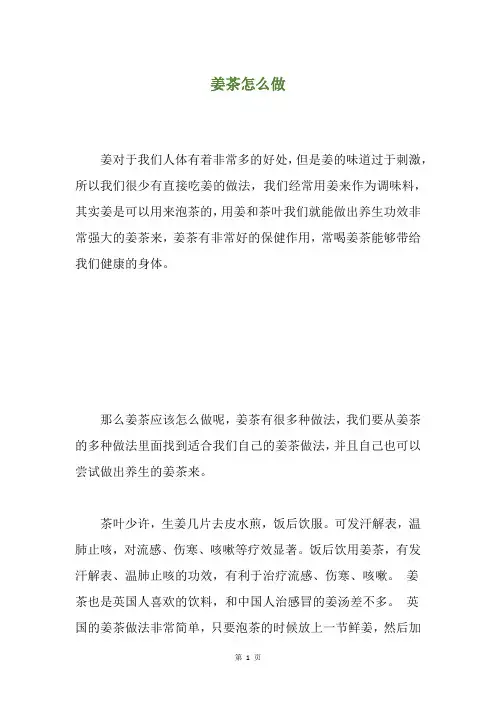 姜茶怎么做

姜对于我们人体有着非常多的好处，但是姜的味道过于刺激，所以我们很少有直接吃姜的做法，我们经常用姜来作为调味料，其实姜是可以用来泡茶的，用姜和茶叶我们就能做出养生功效非常强大的姜茶来，姜茶有非常好的保健作用，常喝姜茶能够带给我们健康的身体。

那么姜茶应该怎么做呢，姜茶有很多种做法，我们要从姜茶的多种做法里面找到适合我们自己的姜茶做法，并且自己也可以尝试做出养生的姜茶来。

茶叶少许，生姜几片去皮水煎，饭后饮服。可发汗解表，温肺止咳，对流感、伤寒、咳嗽等疗效显著。饭后饮用姜茶，有发汗解表、温肺止咳的功效，有利于治疗流感、伤寒、咳嗽。 姜茶也是英国人喜欢的饮料，和中国人治感冒的姜汤差不多。 英国的姜茶做法非常简单，只要泡茶的时候放上一节鲜姜，然后加

第 1 页